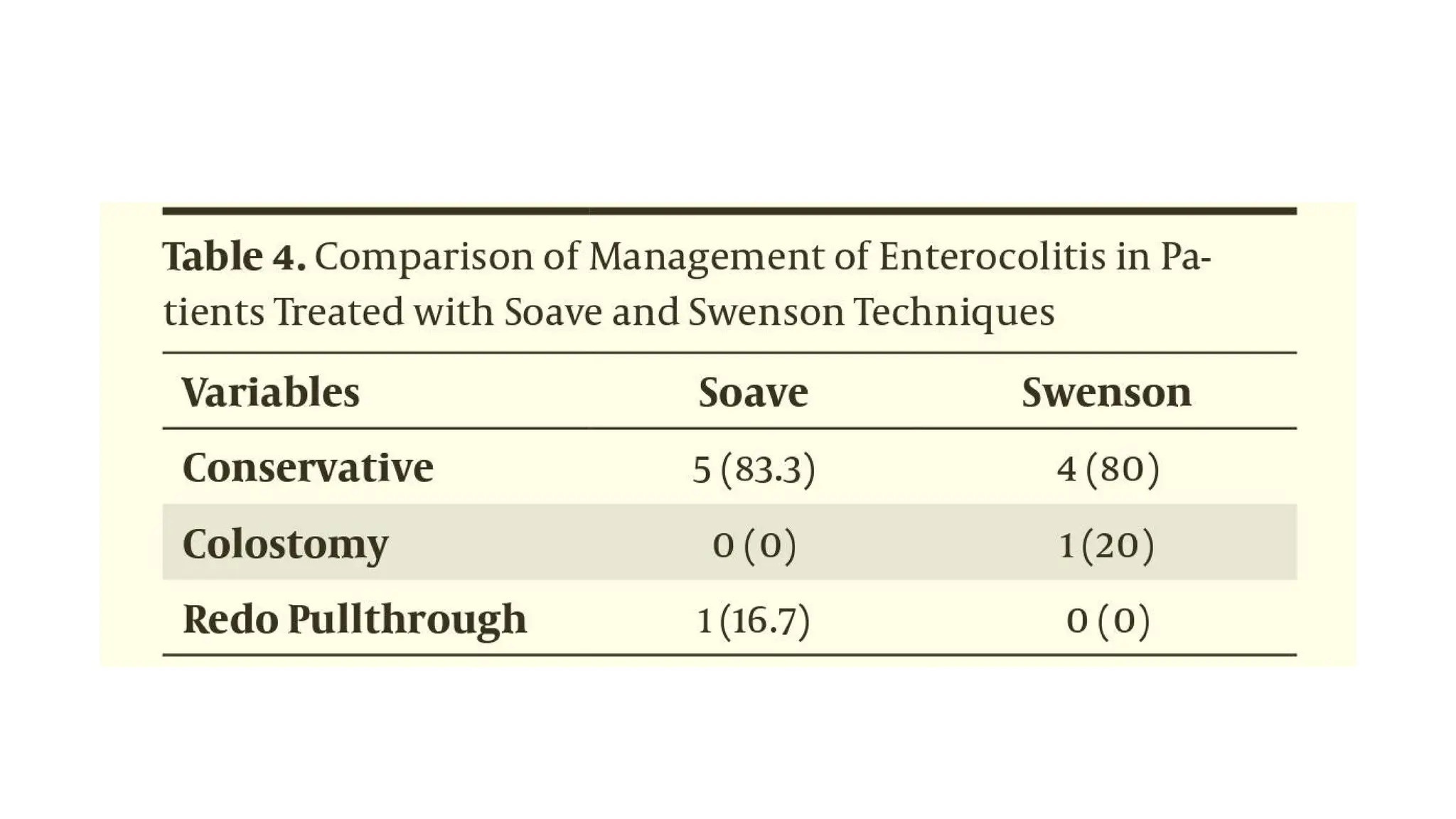 Table 4. Comparison of Management of Enterocolitis in Patients Treated with Soave and Swenson Techniques

| Variables | Soave | Swenson |
|---|---|---|
| Conservative | 5 (83.3) | 4 (80) |
| Colostomy | 0 (0) | 1 (20) |
| Redo Pullthrough | 1 (16.7) | 0 (0) |